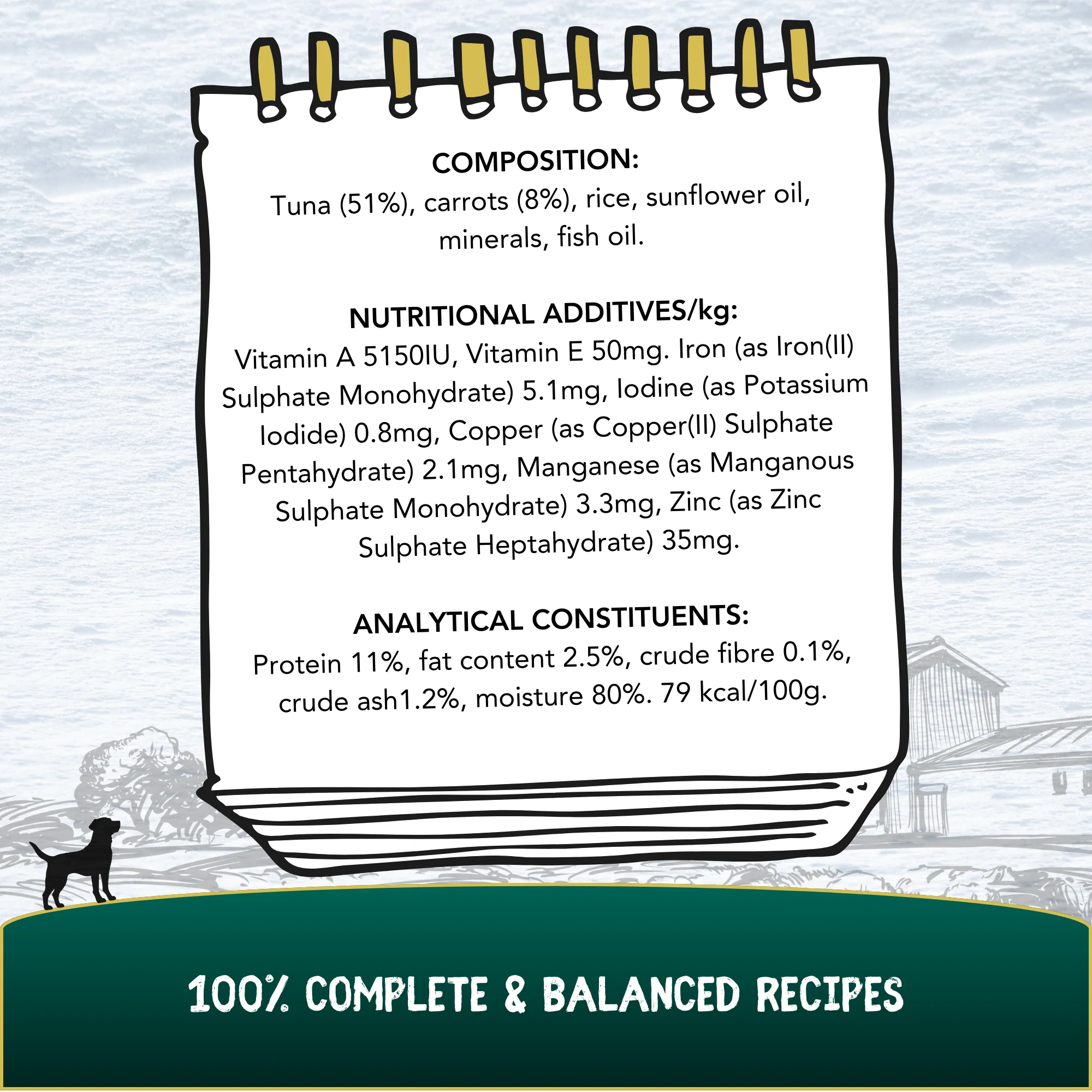 COMPOSITION:
Tuna (51%), carrots (8%), rice, sunflower oil, minerals, fish oil.

NUTRITIONAL ADDITIVES/kg:
Vitamin A 5150IU, Vitamin E 50mg. Iron (as Iron(II) Sulphate Monohydrate) 5.1mg, Iodine (as Potassium Iodide) 0.8mg, Copper (as Copper(II) Sulphate Pentahydrate) 2.1mg, Manganese (as Manganous Sulphate Monohydrate) 3.3mg, Zinc (as Zinc Sulphate Heptahydrate) 35mg.

ANALYTICAL CONSTITUENTS:
Protein 11%, fat content 2.5%, crude fibre 0.1%, crude ash1.2%, moisture 80%. 79 kcal/100g.

100% COMPLETE & BALANCED RECIPES